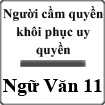 Người cầm quyền khôi phục uy quyền

Ngữ Văn 11